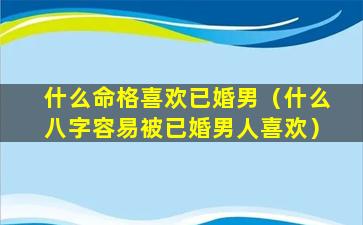 什么命格喜欢已婚男（什么八字容易被已婚男人喜欢）